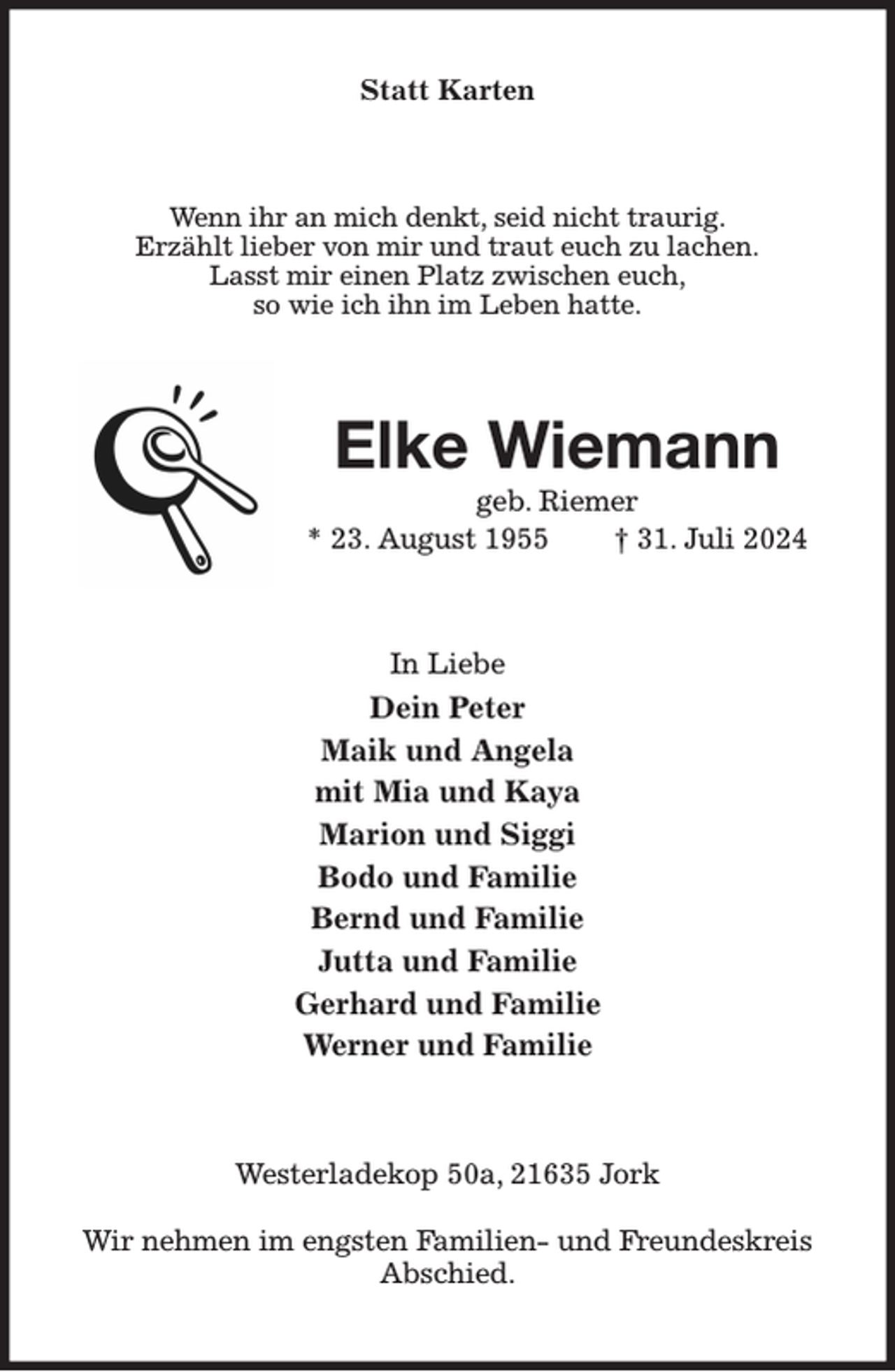 Statt Karten

Wenn ihr an mich denkt, seid nicht traurig.
Erzählt lieber von mir und traut euch zu lachen.
Lasst mir einen Platz zwischen euch,
so wie ich ihn im Leben hatte.

Elke Wiemann

geb. Riemer

* 23. August 1955 † 31. Juli 2024

In Liebe
Dein Peter
Maik und Angela
mit Mia und Kaya
Marion und Siggi
Bodo und Familie
Bernd und Familie
Jutta und Familie
Gerhard und Familie
Werner und Familie

Westerladekop 50a, 21635 Jork

Wir nehmen im engsten Familien- und Freundeskreis Abschied.